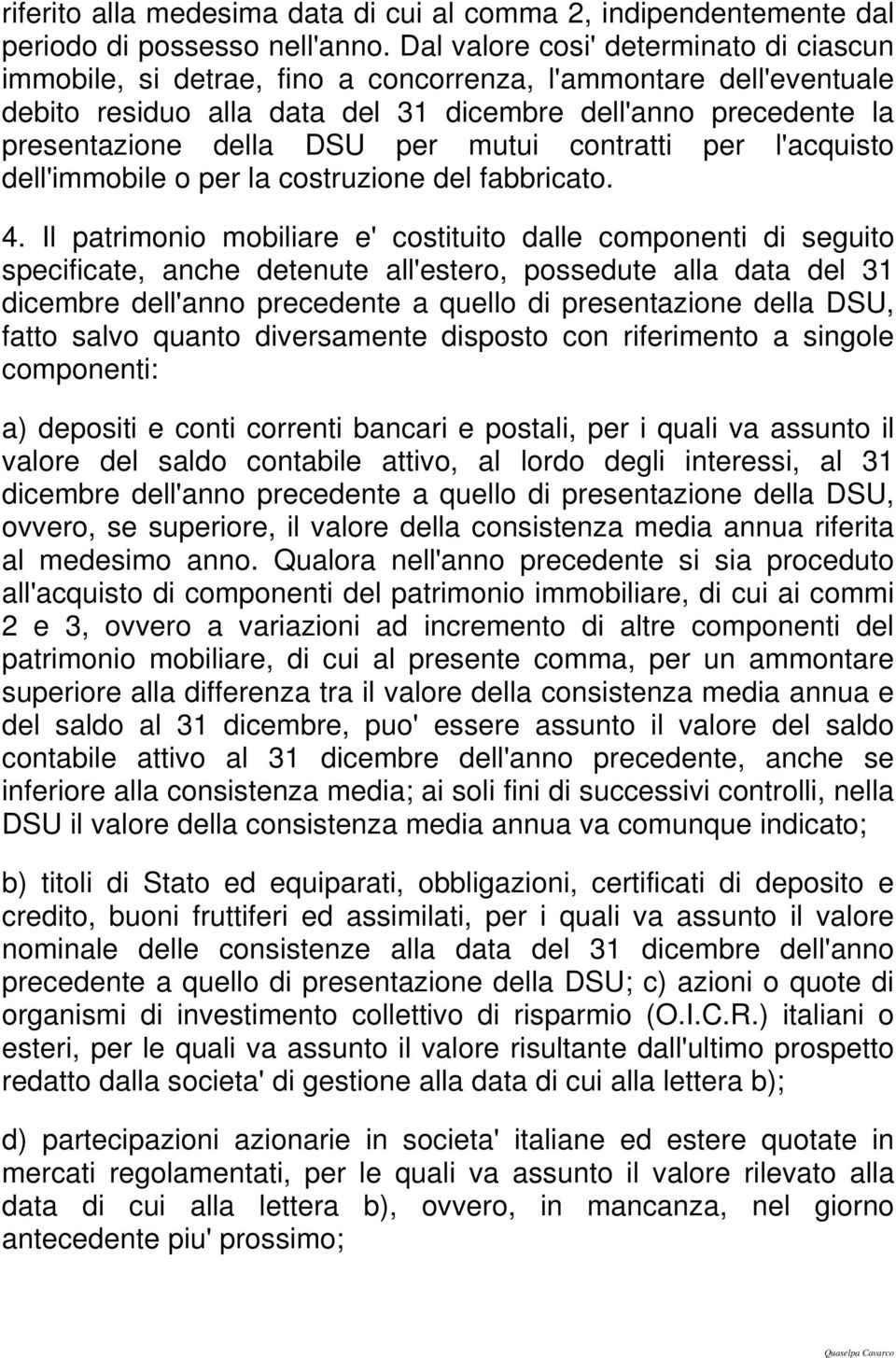 riferito alla medesima data di cui al comma 2, indipendentemente dal periodo di possesso nell'anno. Dal valore cosi' determinato di ciascun immobile, si detrae, fino a concorrenza, l'ammontare dell'eventuale debito residuo alla data del 31 dicembre dell'anno precedente la presentazione della DSU per mutui contratti per l'acquisto dell'immobile o per la costruzione del fabbricato.

4. Il patrimonio mobiliare e' costituito dalle componenti di seguito specificate, anche detenute all'estero, possedute alla data del 31 dicembre dell'anno precedente a quello di presentazione della DSU, fatto salvo quanto diversamente disposto con riferimento a singole componenti:

a) depositi e conti correnti bancari e postali, per i quali va assunto il valore del saldo contabile attivo, al lordo degli interessi, al 31 dicembre dell'anno precedente a quello di presentazione della DSU, ovvero, se superiore, il valore della consistenza media annua riferita al medesimo anno. Qualora nell'anno precedente si sia proceduto all'acquisto di componenti del patrimonio immobiliare, di cui ai commi 2 e 3, ovvero a variazioni ad incremento di altre componenti del patrimonio mobiliare, di cui al presente comma, per un ammontare superiore alla differenza tra il valore della consistenza media annua e del saldo al 31 dicembre, puo' essere assunto il valore del saldo contabile attivo al 31 dicembre dell'anno precedente, anche se inferiore alla consistenza media; ai soli fini di successivi controlli, nella DSU il valore della consistenza media annua va comunque indicato;

b) titoli di Stato ed equiparati, obbligazioni, certificati di deposito e credito, buoni fruttiferi ed assimilati, per i quali va assunto il valore nominale delle consistenze alla data del 31 dicembre dell'anno precedente a quello di presentazione della DSU; c) azioni o quote di organismi di investimento collettivo di risparmio (O.I.C.R.) italiani o esteri, per le quali va assunto il valore risultante dall'ultimo prospetto redatto dalla societa' di gestione alla data di cui alla lettera b);

d) partecipazioni azionarie in societa' italiane ed estere quotate in mercati regolamentati, per le quali va assunto il valore rilevato alla data di cui alla lettera b), ovvero, in mancanza, nel giorno antecedente piu' prossimo;

Quaselpa Cavarco